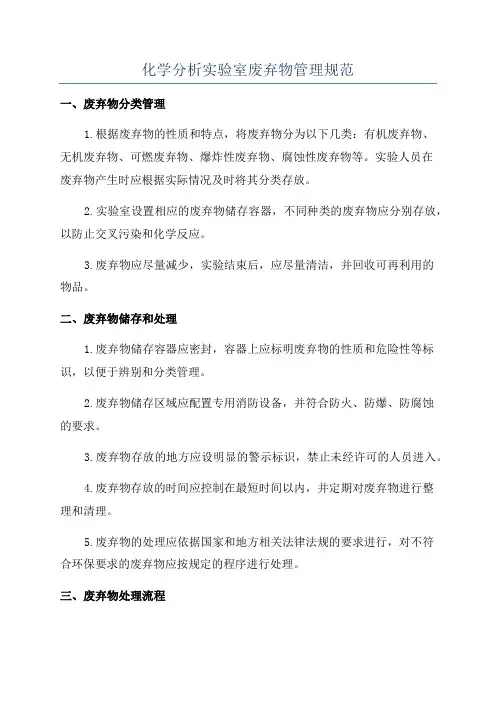 化学分析实验室废弃物管理规范

一、废弃物分类管理

1.根据废弃物的性质和特点，将废弃物分为以下几类：有机废弃物、无机废弃物、可燃废弃物、爆炸性废弃物、腐蚀性废弃物等。实验人员在废弃物产生时应根据实际情况及时将其分类存放。

2.实验室设置相应的废弃物储存容器，不同种类的废弃物应分别存放，以防止交叉污染和化学反应。

3.废弃物应尽量减少，实验结束后，应尽量清洁，并回收可再利用的物品。

二、废弃物储存和处理

1.废弃物储存容器应密封，容器上应标明废弃物的性质和危险性等标识，以便于辨别和分类管理。

2.废弃物储存区域应配置专用消防设备，并符合防火、防爆、防腐蚀的要求。

3.废弃物存放的地方应设明显的警示标识，禁止未经许可的人员进入。

4.废弃物存放的时间应控制在最短时间以内，并定期对废弃物进行整理和清理。

5.废弃物的处理应依据国家和地方相关法律法规的要求进行，对不符合环保要求的废弃物应按规定的程序进行处理。

三、废弃物处理流程